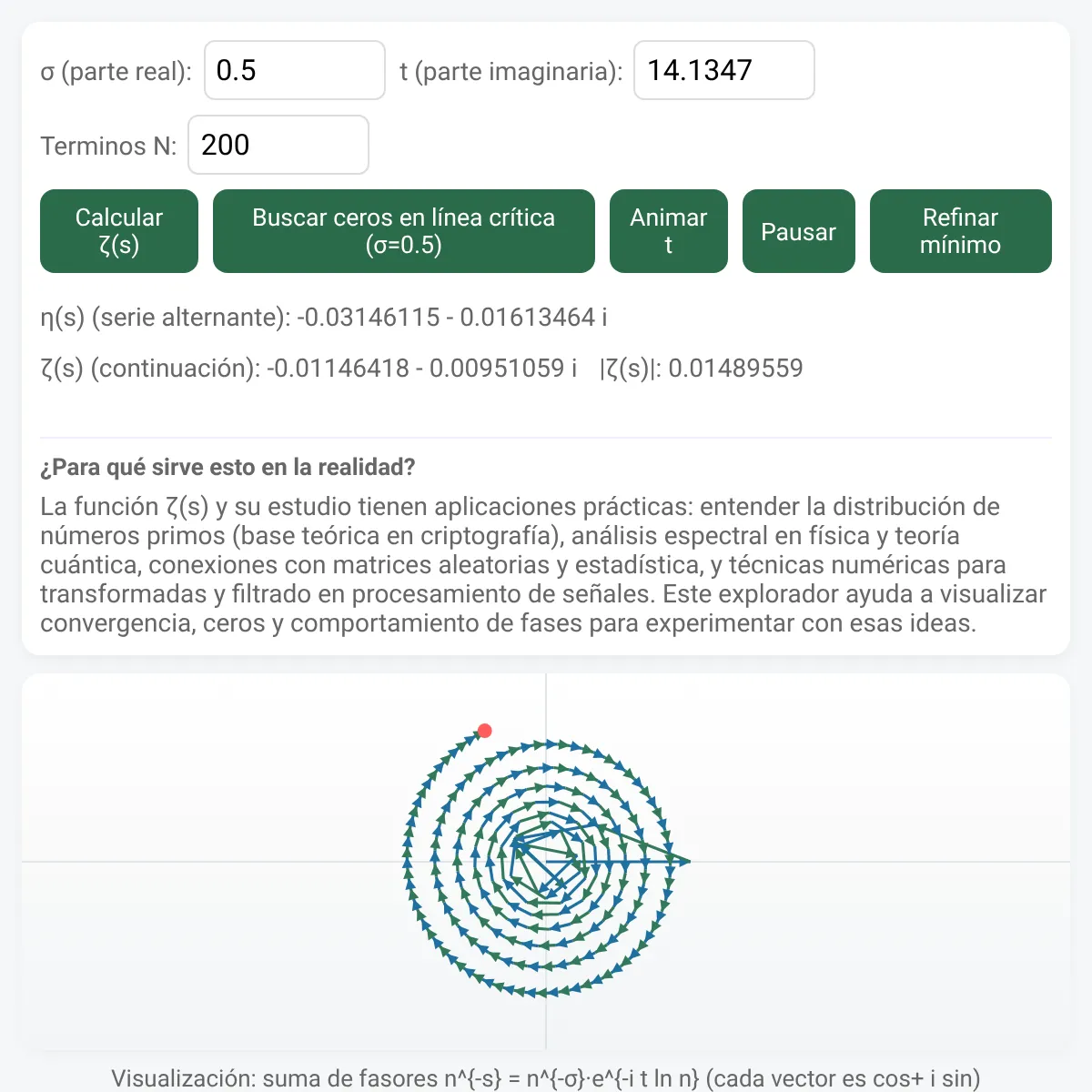 σ (parte real): 0.5 t (parte imaginaria): 14.1347

Terminos N: 200

Calcular ζ(s)

Buscar ceros en línea crítica (σ=0.5)

Animar t

Pausar

Refinar mínimo

η(s) (serie alternante): -0.03146115 - 0.01613464 i

ζ(s) (continuación): -0.01146418 - 0.00951059 i |ζ(s)|: 0.01489559

¿Para qué sirve esto en la realidad?

La función ζ(s) y su estudio tienen aplicaciones prácticas: entender la distribución de números primos (base teórica en criptografía), análisis espectral en física y teoría cuántica, conexiones con matrices aleatorias y estadística, y técnicas numéricas para transformadas y filtrado en procesamiento de señales. Este explorador ayuda a visualizar convergencia, ceros y comportamiento de fases para experimentar con esas ideas.

Visualización: suma de fasores n^{-s} = n^{-σ}·e^{-i t ln n} (cada vector es cos+ i sin)